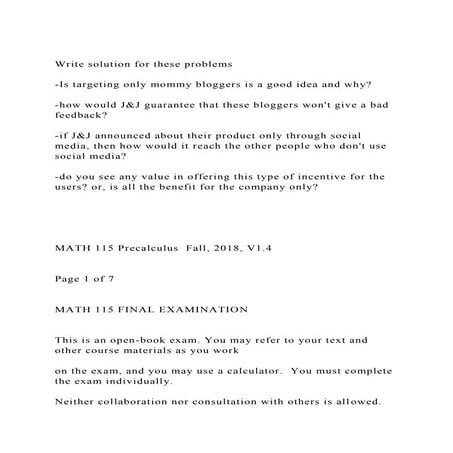 Write solution for these problems

-Is targeting only mommy bloggers is a good idea and why?

-how would J&J guarantee that these bloggers won't give a bad feedback?

-if J&J announced about their product only through social media, then how would it reach the other people who don't use social media?

-do you see any value in offering this type of incentive for the users? or, is all the benefit for the company only?

MATH 115 Precalculus Fall, 2018, V1.4

Page 1 of 7

MATH 115 FINAL EXAMINATION

This is an open-book exam. You may refer to your text and other course materials as you work

on the exam, and you may use a calculator. You must complete the exam individually.

Neither collaboration nor consultation with others is allowed.